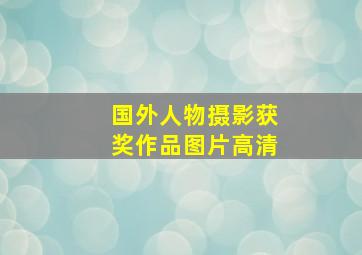 国外人物摄影获奖作品图片高清